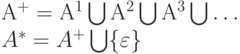 $\mathrm{A}^+ = \mathrm{A}^1 \bigcup \mathrm{A}^2 \bigcup \mathrm{A}^3 \bigcup \ldots$
$A^* = A^+ \bigcup \{\varepsilon\}$